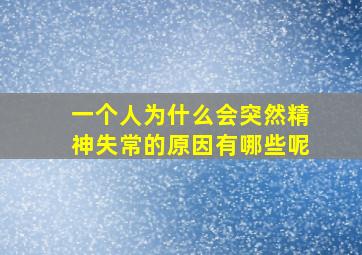 一个人为什么会突然精神失常的原因有哪些呢